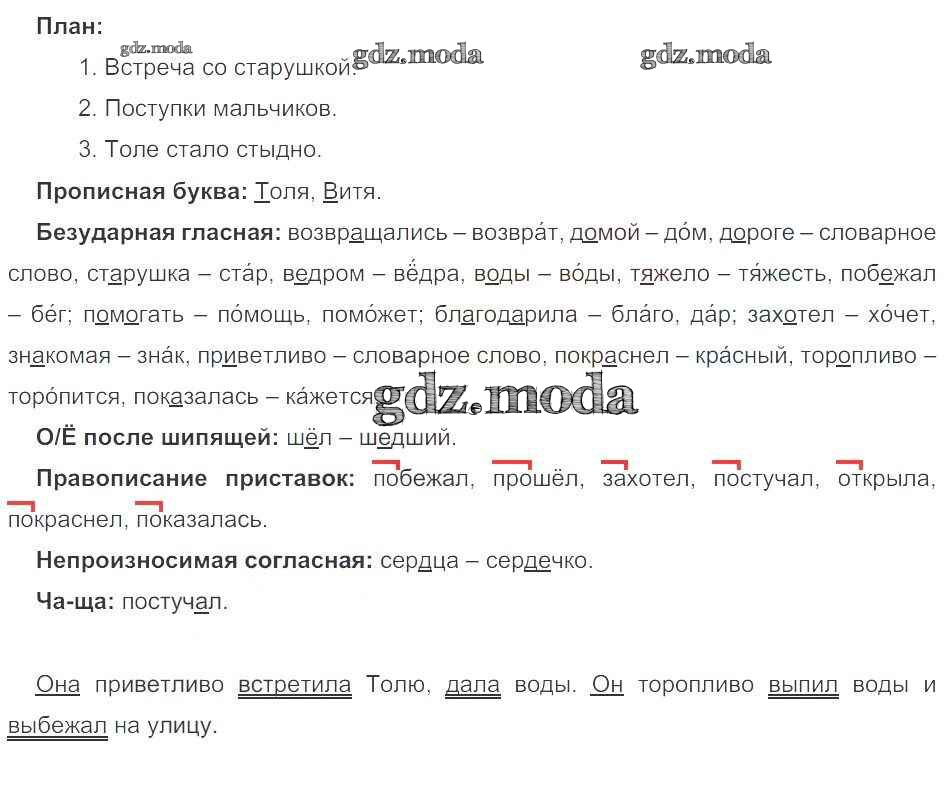 План:

1. Встреча со старушкой.

2. Поступки мальчиков.

3. Толе стало стыдно.

Прописная буква: Толя, Витя.

Безударная гласная: возвращались – возвра́т, домой – до́м, дороге – словарное слово, старушка – ста́р, ведром – вёдра, воды – во́ды, тяжело – тя́жесть, побежал – бе́г; помогать – по́мощь, помо́жет; благодарила – бла́го, да́р; захотел – хо́чет, знакомая – зна́к, приветливо – словарное слово, покраснел – кра́сный, торопливо – торо́пится, показалась – ка́жется.

О/Ё после шипящей: шёл – шедший.

Правописание приставок: побежал, прошёл, захотел, постучал, открыла, покраснел, показалась.

Непроизносимая согласная: сердца – сердечко.

Ча-ща: постучал.

Она приветливо встретила Толю, дала воды. Он торопливо выпил воды и выбежал на улицу.

gdz.moda